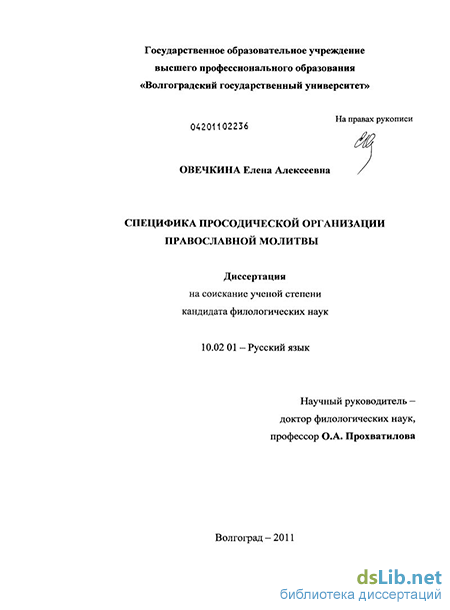 Государственное образовательное учреждение
высшего профессионального образования
«Волгоградский государственный университет»

04201102236

На правах рукописи

ОВЕЧКИНА Елена Алексеевна

СПЕЦИФИКА ПРОСОДИЧЕСКОЙ ОРГАНИЗАЦИИ ПРАВОСЛАВНОЙ МОЛИТВЫ

Диссертация
на соискание ученой степени
кандидата филологических наук

10.02 01 – Русский язык

Научный руководитель –
доктор филологических наук,
профессор О.А. Прохватилова

Волгоград – 2011

dsLib.net
библиотека диссертаций